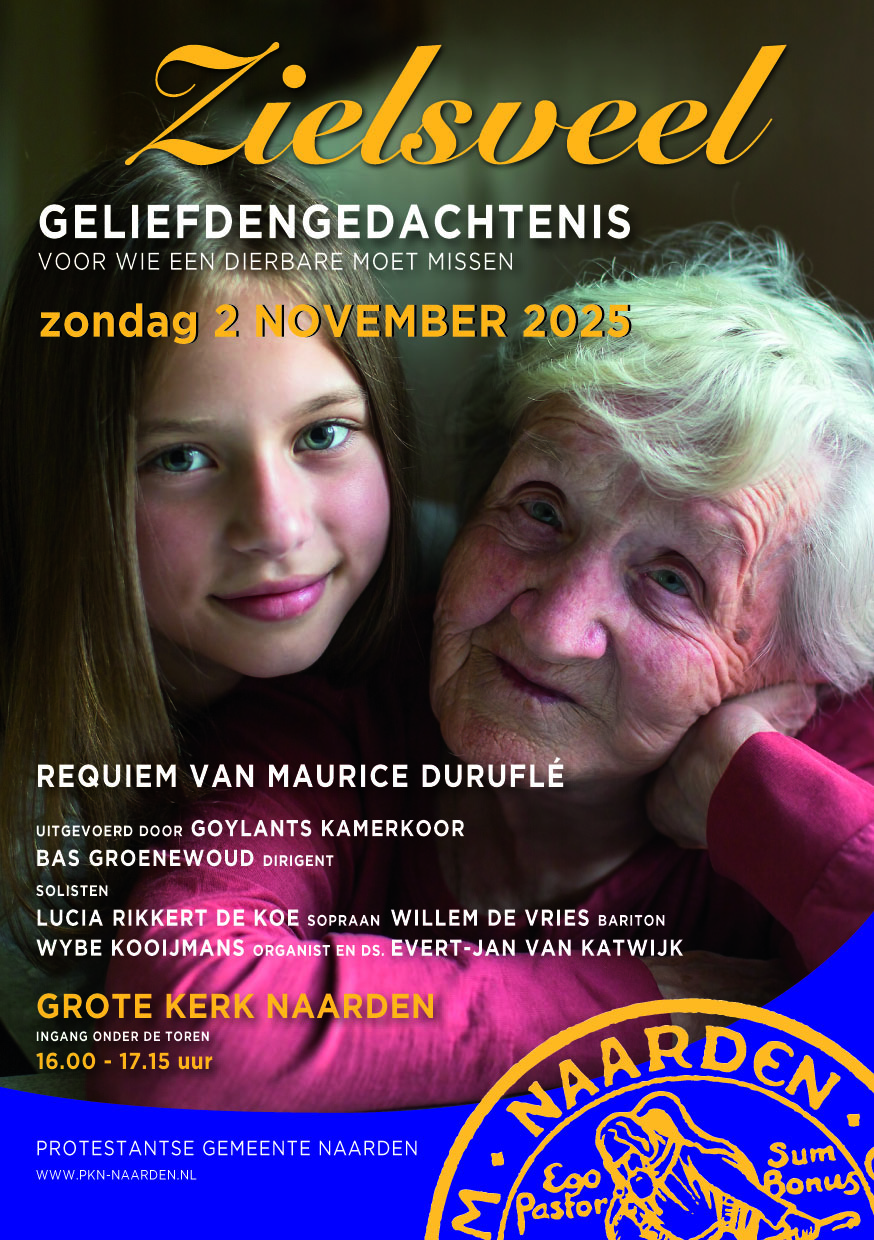 Zielsveel

GELIEFDENGEDACHTENIS
VOOR WIE EEN DIERBARE MOET MISSEN

zondag 2 NOVEMBER 2025

REQUIEM VAN MAURICE DURUFLÉ

UITGEVOERD DOOR GOYLANTS KAMERKOOR
BAS GROENEWOUD DIRIGENT
SOLISTEN
LUCIA RIKKERT DE KOE SOPRAAN WILLEM DE VRIES BARITON
WYBE KOOIJMANS ORGANIST EN DS. EVERT-JAN VAN KATWIJK

GROTE KERK NAARDEN
INGANG ONDER DE TOREN
16.00 - 17.15 uur

PROTESTANTSE GEMEENTE NAARDEN
WWW.PKN-NAARDEN.NL

NAARDEN
Ego Pastor Sum Bonus